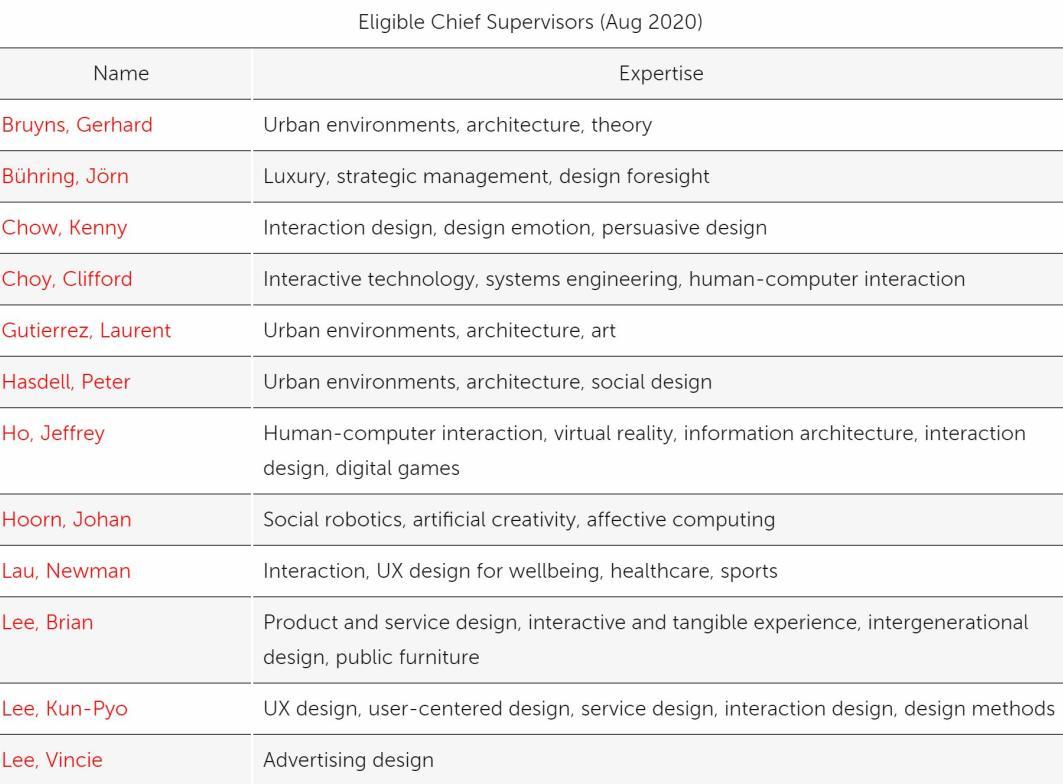 Eligible Chief Supervisors (Aug 2020)

| Name | Expertise |
|---|---|
| Bruyns, Gerhard | Urban environments, architecture, theory |
| Bühring, Jörn | Luxury, strategic management, design foresight |
| Chow, Kenny | Interaction design, design emotion, persuasive design |
| Choy, Clifford | Interactive technology, systems engineering, human-computer interaction |
| Gutierrez, Laurent | Urban environments, architecture, art |
| Hasdell, Peter | Urban environments, architecture, social design |
| Ho, Jeffrey | Human-computer interaction, virtual reality, information architecture, interaction design, digital games |
| Hoorn, Johan | Social robotics, artificial creativity, affective computing |
| Lau, Newman | Interaction, UX design for wellbeing, healthcare, sports |
| Lee, Brian | Product and service design, interactive and tangible experience, intergenerational design, public furniture |
| Lee, Kun-Pyo | UX design, user-centered design, service design, interaction design, design methods |
| Lee, Vincie | Advertising design |